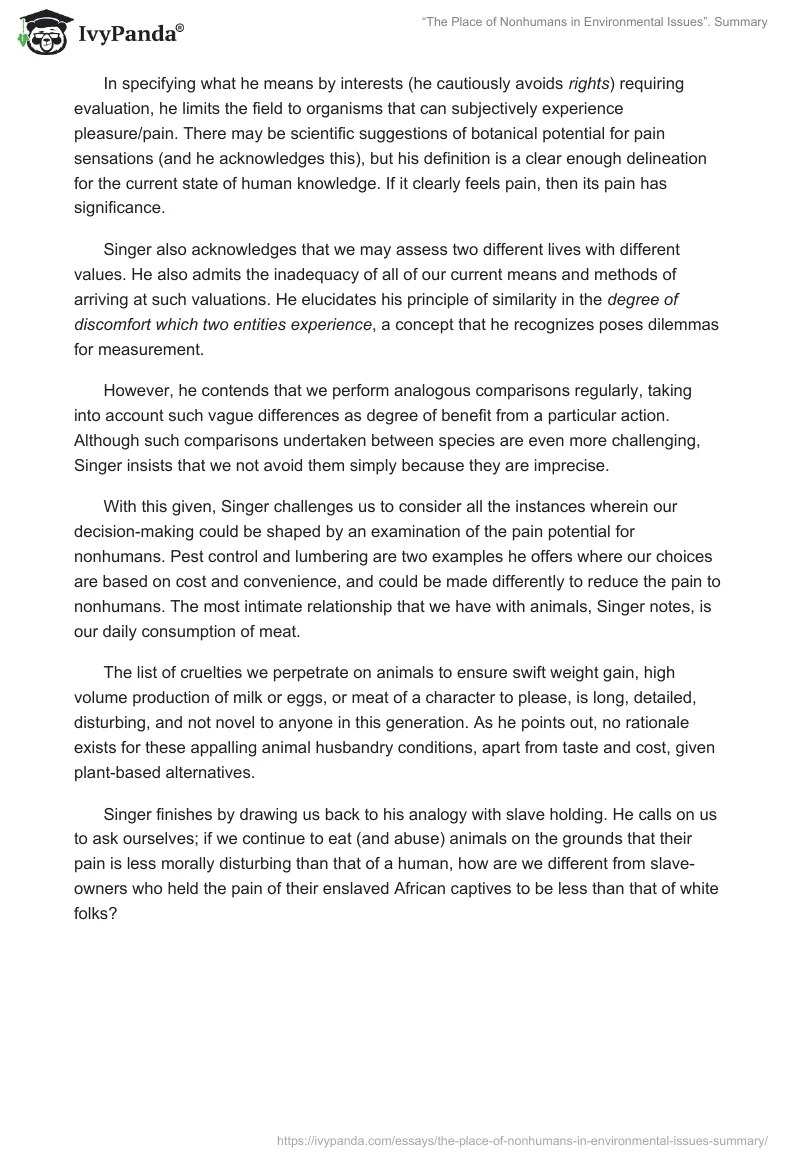 IvyPanda®

"The Place of Nonhumans in Environmental Issues". Summary

In specifying what he means by interests (he cautiously avoids rights) requiring evaluation, he limits the field to organisms that can subjectively experience pleasure/pain. There may be scientific suggestions of botanical potential for pain sensations (and he acknowledges this), but his definition is a clear enough delineation for the current state of human knowledge. If it clearly feels pain, then its pain has significance.

Singer also acknowledges that we may assess two different lives with different values. He also admits the inadequacy of all of our current means and methods of arriving at such valuations. He elucidates his principle of similarity in the degree of discomfort which two entities experience, a concept that he recognizes poses dilemmas for measurement.

However, he contends that we perform analogous comparisons regularly, taking into account such vague differences as degree of benefit from a particular action. Although such comparisons undertaken between species are even more challenging, Singer insists that we not avoid them simply because they are imprecise.

With this given, Singer challenges us to consider all the instances wherein our decision-making could be shaped by an examination of the pain potential for nonhumans. Pest control and lumbering are two examples he offers where our choices are based on cost and convenience, and could be made differently to reduce the pain to nonhumans. The most intimate relationship that we have with animals, Singer notes, is our daily consumption of meat.

The list of cruelties we perpetrate on animals to ensure swift weight gain, high volume production of milk or eggs, or meat of a character to please, is long, detailed, disturbing, and not novel to anyone in this generation. As he points out, no rationale exists for these appalling animal husbandry conditions, apart from taste and cost, given plant-based alternatives.

Singer finishes by drawing us back to his analogy with slave holding. He calls on us to ask ourselves; if we continue to eat (and abuse) animals on the grounds that their pain is less morally disturbing than that of a human, how are we different from slave-owners who held the pain of their enslaved African captives to be less than that of white folks?

https://ivypanda.com/essays/the-place-of-nonhumans-in-environmental-issues-summary/